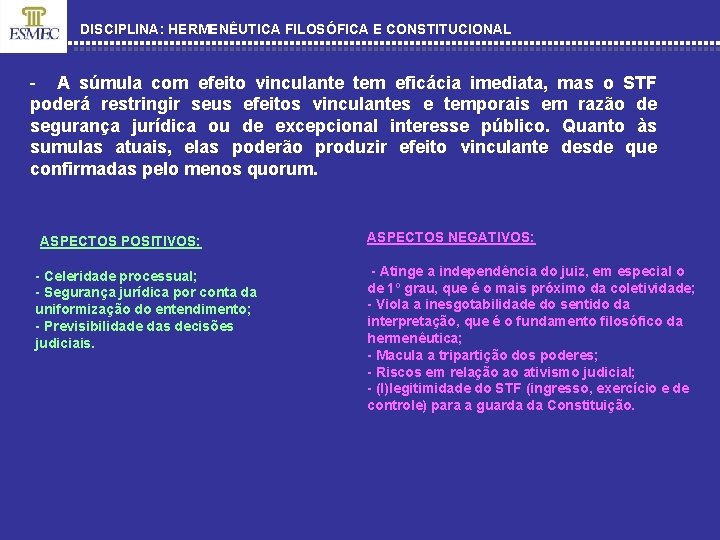 ESMEC

DISCIPLINA: HERMENÊUTICA FILOSÓFICA E CONSTITUCIONAL

- A súmula com efeito vinculante tem eficácia imediata, mas o STF poderá restringir seus efeitos vinculantes e temporais em razão de segurança jurídica ou de excepcional interesse público. Quanto às sumulas atuais, elas poderão produzir efeito vinculante desde que confirmadas pelo menos quorum.

ASPECTOS POSITIVOS:

- Celeridade processual;
- Segurança jurídica por conta da uniformização do entendimento;
- Previsibilidade das decisões judiciais.

ASPECTOS NEGATIVOS:

- Atinge a independência do juiz, em especial o de 1º grau, que é o mais próximo da coletividade;
- Viola a inesgotabilidade do sentido da interpretação, que é o fundamento filosófico da hermenêutica;
- Macula a tripartição dos poderes;
- Riscos em relação ao ativismo judicial;
- (I)legitimidade do STF (ingresso, exercício e de controle) para a guarda da Constituição.